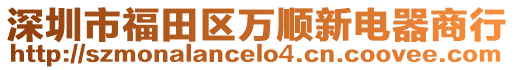 深圳市福田区万顺新电器商行
http://szmonalancelo4.cn.coovee.com